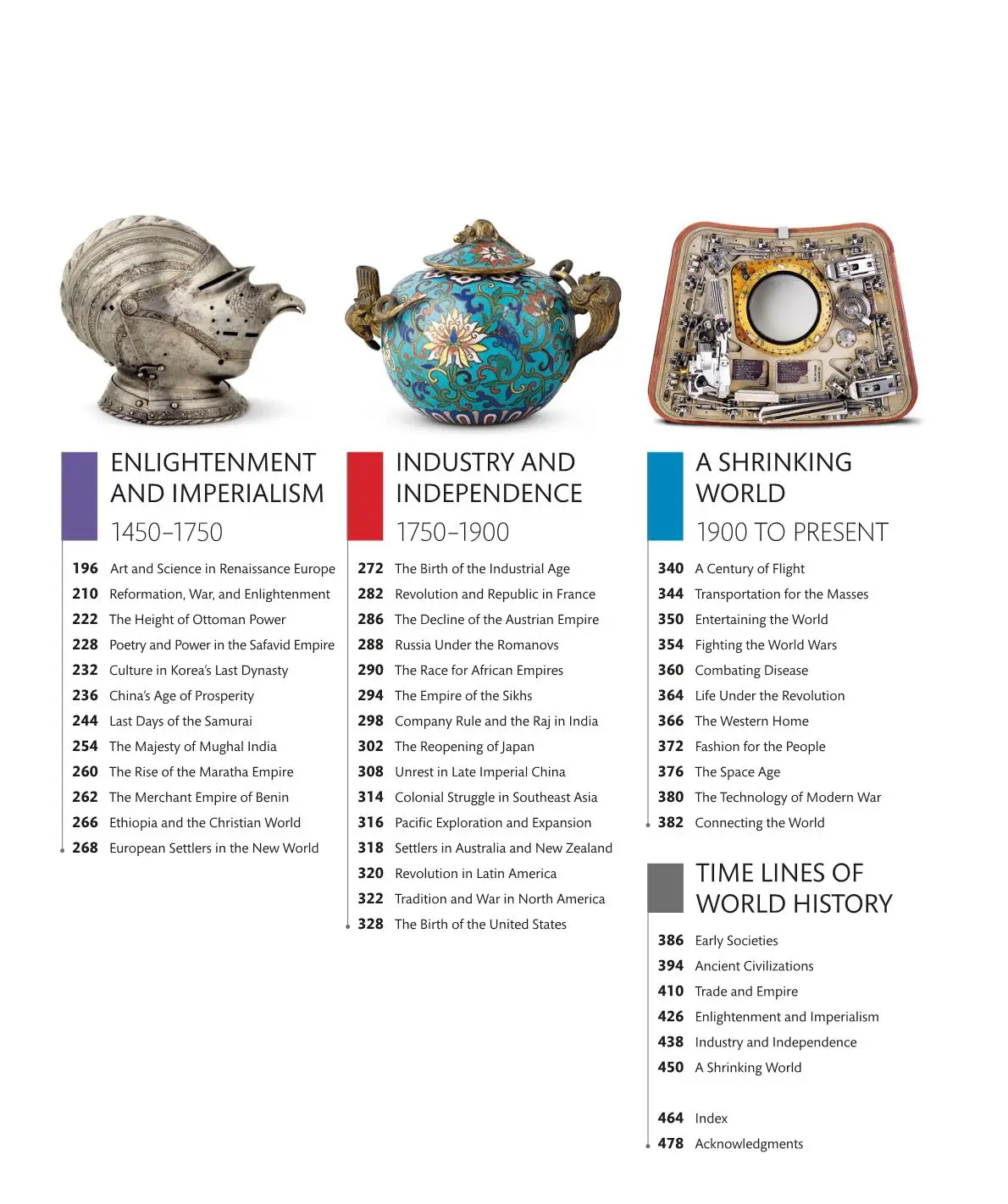 ENLIGHTENMENT AND IMPERIALISM
1450–1750

196 Art and Science in Renaissance Europe
210 Reformation, War, and Enlightenment
222 The Height of Ottoman Power
228 Poetry and Power in the Safavid Empire
232 Culture in Korea's Last Dynasty
236 China's Age of Prosperity
244 Last Days of the Samurai
254 The Majesty of Mughal India
260 The Rise of the Maratha Empire
262 The Merchant Empire of Benin
266 Ethiopia and the Christian World
268 European Settlers in the New World

INDUSTRY AND INDEPENDENCE
1750–1900

272 The Birth of the Industrial Age
282 Revolution and Republic in France
286 The Decline of the Austrian Empire
288 Russia Under the Romanovs
290 The Race for African Empires
294 The Empire of the Sikhs
298 Company Rule and the Raj in India
302 The Reopening of Japan
308 Unrest in Late Imperial China
314 Colonial Struggle in Southeast Asia
316 Pacific Exploration and Expansion
318 Settlers in Australia and New Zealand
320 Revolution in Latin America
322 Tradition and War in North America
328 The Birth of the United States

A SHRINKING WORLD
1900 TO PRESENT

340 A Century of Flight
344 Transportation for the Masses
350 Entertaining the World
354 Fighting the World Wars
360 Combating Disease
364 Life Under the Revolution
366 The Western Home
372 Fashion for the People
376 The Space Age
380 The Technology of Modern War
382 Connecting the World

TIME LINES OF WORLD HISTORY

386 Early Societies
394 Ancient Civilizations
410 Trade and Empire
426 Enlightenment and Imperialism
438 Industry and Independence
450 A Shrinking World

464 Index
478 Acknowledgments